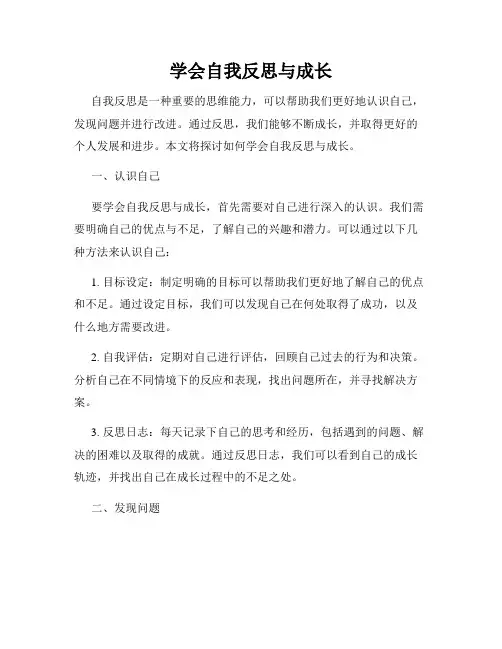 学会自我反思与成长

自我反思是一种重要的思维能力，可以帮助我们更好地认识自己，发现问题并进行改进。通过反思，我们能够不断成长，并取得更好的个人发展和进步。本文将探讨如何学会自我反思与成长。

一、认识自己

要学会自我反思与成长，首先需要对自己进行深入的认识。我们需要明确自己的优点与不足，了解自己的兴趣和潜力。可以通过以下几种方法来认识自己：

1. 目标设定：制定明确的目标可以帮助我们更好地了解自己的优点和不足。通过设定目标，我们可以发现自己在何处取得了成功，以及什么地方需要改进。

2. 自我评估：定期对自己进行评估，回顾自己过去的行为和决策。分析自己在不同情境下的反应和表现，找出问题所在，并寻找解决方案。

3. 反思日志：每天记录下自己的思考和经历，包括遇到的问题、解决的困难以及取得的成就。通过反思日志，我们可以看到自己的成长轨迹，并找出自己在成长过程中的不足之处。

二、发现问题